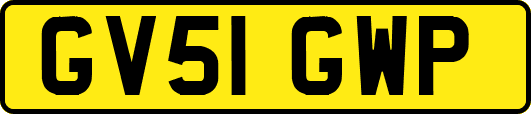 GV51 GWP